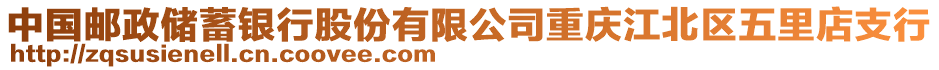 中国邮政储蓄银行股份有限公司重庆江北区五里店支行
http://zqsusienell.cn.coovee.com